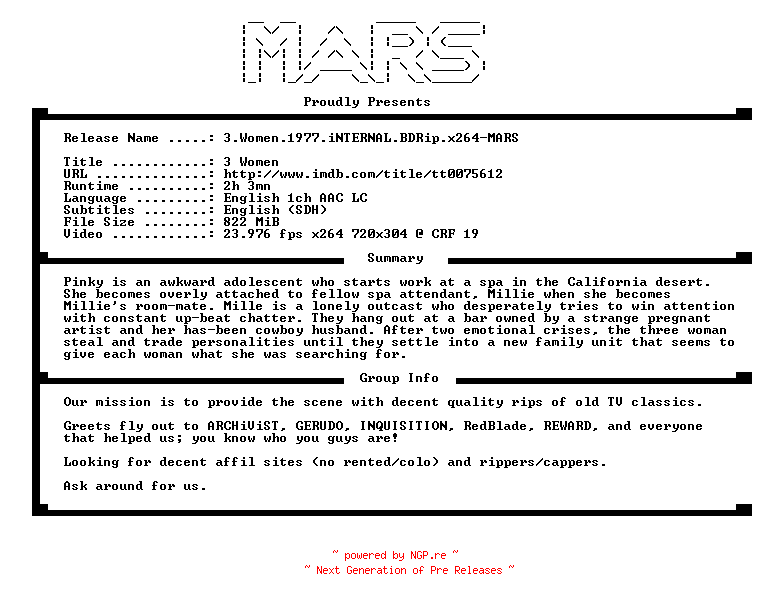 MARS

Proudly Presents

Release Name .....: 3.Women.1977.iNTERNAL.BDRip.x264-MARS

Title ............: 3 Women
URL ..............: http://www.imdb.com/title/tt0075612
Runtime ..........: 2h 3mn
Language .........: English 1ch AAC LC
Subtitles ........: English (SDH)
File Size ........: 822 MiB
Video ............: 23.976 fps x264 720x304 @ CRF 19

Summary

Pinky is an awkward adolescent who starts work at a spa in the California desert. She becomes overly attached to fellow spa attendant, Millie when she becomes Millie's room-mate. Mille is a lonely outcast who desperately tries to win attention with constant up-beat chatter. They hang out at a bar owned by a strange pregnant artist and her has-been cowboy husband. After two emotional crises, the three woman steal and trade personalities until they settle into a new family unit that seems to give each woman what she was searching for.

Group Info

Our mission is to provide the scene with decent quality rips of old TV classics.

Greets fly out to ARCHiViST, GERUDO, INQUISITION, RedBlade, REWARD, and everyone that helped us; you know who you guys are!

Looking for decent affil sites (no rented/colo) and rippers/cappers.

Ask around for us.

~ powered by NGP.re ~
~ Next Generation of Pre Releases ~